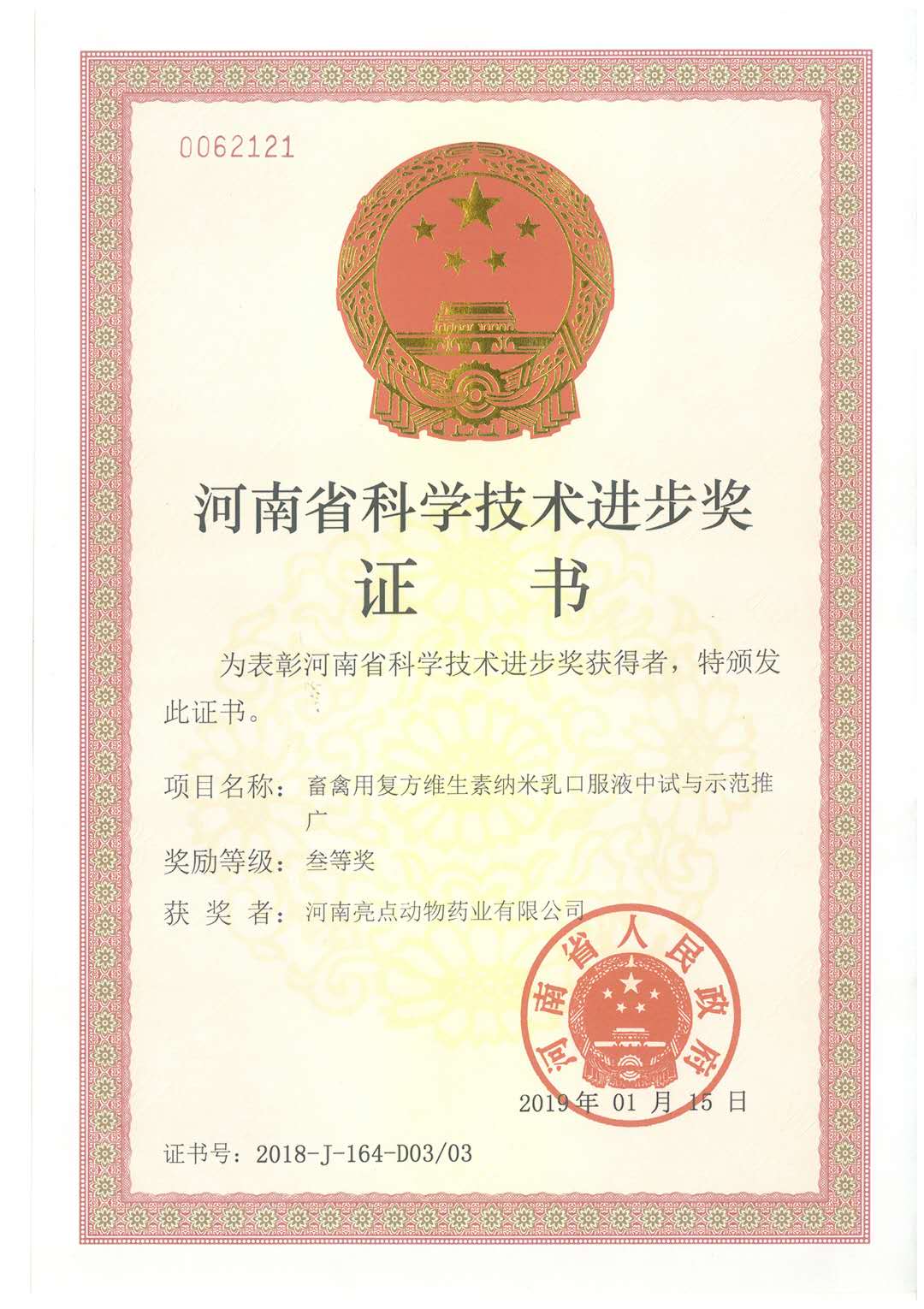 0062121

河南省科学技术进步奖

证 书

为表彰河南省科学技术进步奖获得者，特颁发此证书。

项目名称：畜禽用复方维生素纳米乳口服液中试与示范推广

奖励等级：叁等奖

获 奖 者：河南亮点动物药业有限公司

河南省人民政府

2019年01月15日

证书号：2018-J-164-D03/03